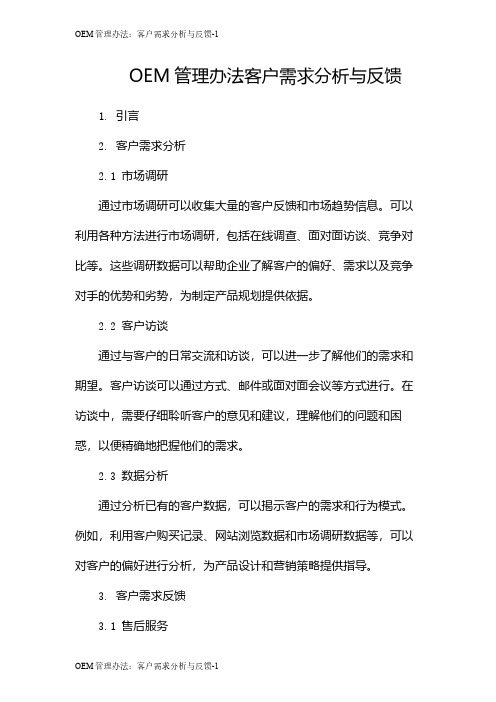 OEM管理办法：客户需求分析与反馈-1

OEM 管理办法客户需求分析与反馈

1. 引言

2. 客户需求分析

2.1 市场调研

通过市场调研可以收集大量的客户反馈和市场趋势信息。可以利用各种方法进行市场调研，包括在线调查、面对面访谈、竞争对比等。这些调研数据可以帮助企业了解客户的偏好、需求以及竞争对手的优势和劣势，为制定产品规划提供依据。

2.2 客户访谈

通过与客户的日常交流和访谈，可以进一步了解他们的需求和期望。客户访谈可以通过方式、邮件或面对面会议等方式进行。在访谈中，需要仔细聆听客户的意见和建议，理解他们的问题和困惑，以便精确地把握他们的需求。

2.3 数据分析

通过分析已有的客户数据，可以揭示客户的需求和行为模式。例如，利用客户购买记录、网站浏览数据和市场调研数据等，可以对客户的偏好进行分析，为产品设计和营销策略提供指导。

3. 客户需求反馈

3.1 售后服务

OEM管理办法：客户需求分析与反馈-1